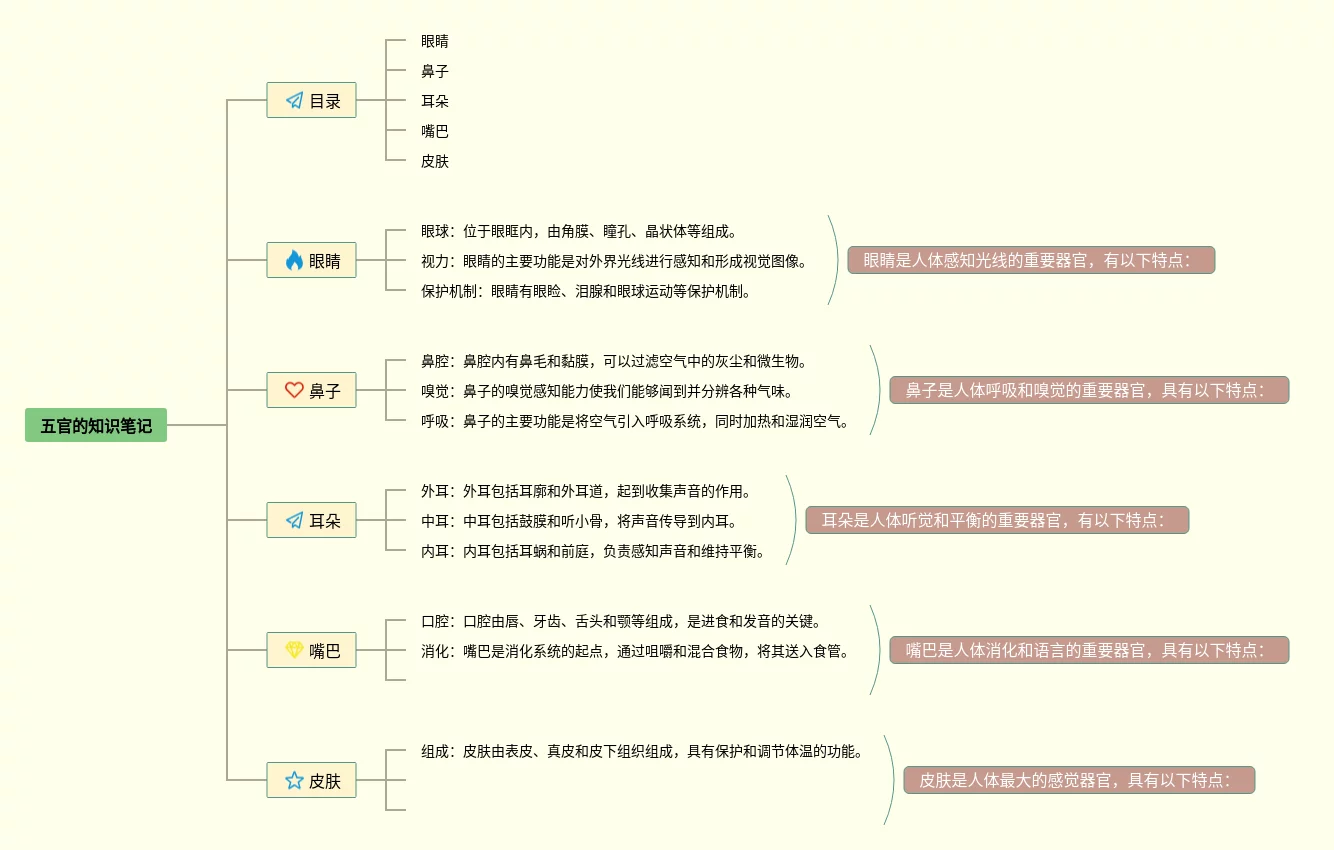 五官的知识笔记

目录
眼睛
鼻子
耳朵
嘴巴
皮肤

眼睛
眼球：位于眼眶内，由角膜、瞳孔、晶状体等组成。
视力：眼睛的主要功能是对外界光线进行感知和形成视觉图像。
保护机制：眼睛有眼睑、泪腺和眼球运动等保护机制。
眼睛是人体感知光线的重要器官，有以下特点：

鼻子
鼻腔：鼻腔内有鼻毛和黏膜，可以过滤空气中的灰尘和微生物。
嗅觉：鼻子的嗅觉感知能力使我们能够闻到并分辨各种气味。
呼吸：鼻子的主要功能是将空气引入呼吸系统，同时加热和湿润空气。
鼻子是人体呼吸和嗅觉的重要器官，具有以下特点：

耳朵
外耳：外耳包括耳廓和外耳道，起到收集声音的作用。
中耳：中耳包括鼓膜和听小骨，将声音传导到内耳。
内耳：内耳包括耳蜗和前庭，负责感知声音和维持平衡。
耳朵是人体听觉和平衡的重要器官，有以下特点：

嘴巴
口腔：口腔由唇、牙齿、舌头和颚等组成，是进食和发音的关键。
消化：嘴巴是消化系统的起点，通过咀嚼和混合食物，将其送入食管。
嘴巴是人体消化和语言的重要器官，具有以下特点：

皮肤
组成：皮肤由表皮、真皮和皮下组织组成，具有保护和调节体温的功能。
皮肤是人体最大的感觉器官，具有以下特点：